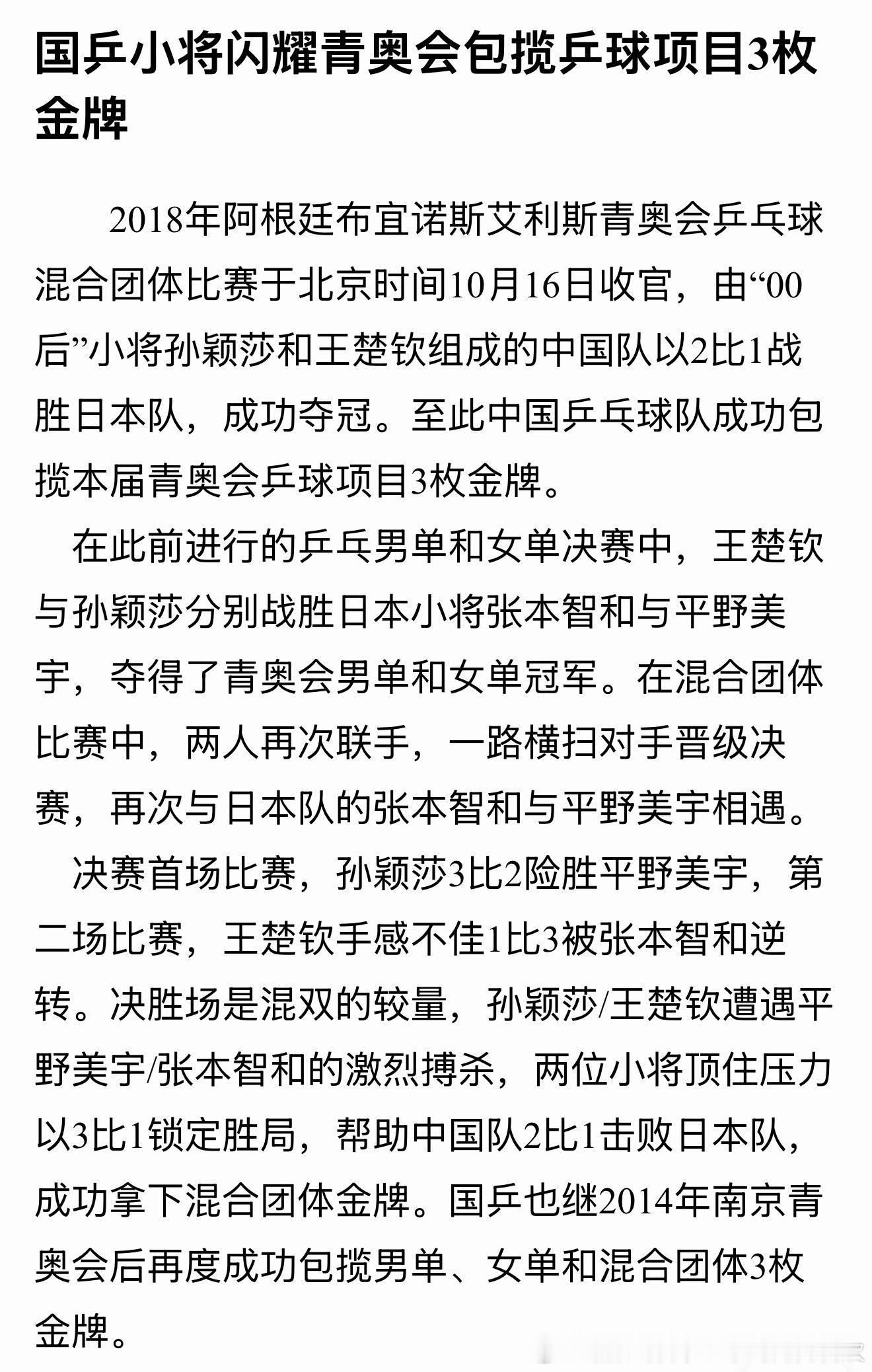 国乒小将闪耀青奥会包揽乒球项目3枚金牌

2018年阿根廷布宜诺斯艾利斯青奥会乒乓球混合团体比赛于北京时间10月16日收官，由“00后”小将孙颖莎和王楚钦组成的中国队以2比1战胜日本队，成功夺冠。至此中国乒乓球队成功包揽本届青奥会乒球项目3枚金牌。

在此前进行的乒乓男单和女单决赛中，王楚钦与孙颖莎分别战胜日本小将张本智和与平野美宇，夺得了青奥会男单和女单冠军。在混合团体比赛中，两人再次联手，一路横扫对手晋级决赛，再次与日本队的张本智和与平野美宇相遇。

决赛首场比赛，孙颖莎3比2险胜平野美宇，第二场比赛，王楚钦手感不佳1比3被张本智和逆转。决胜场是混双的较量，孙颖莎/王楚钦遭遇平野美宇/张本智和的激烈搏杀，两位小将顶住压力以3比1锁定胜局，帮助中国队2比1击败日本队，成功拿下混合团体金牌。国乒也继2014年南京青奥会后再度成功包揽男单、女单和混合团体3枚金牌。